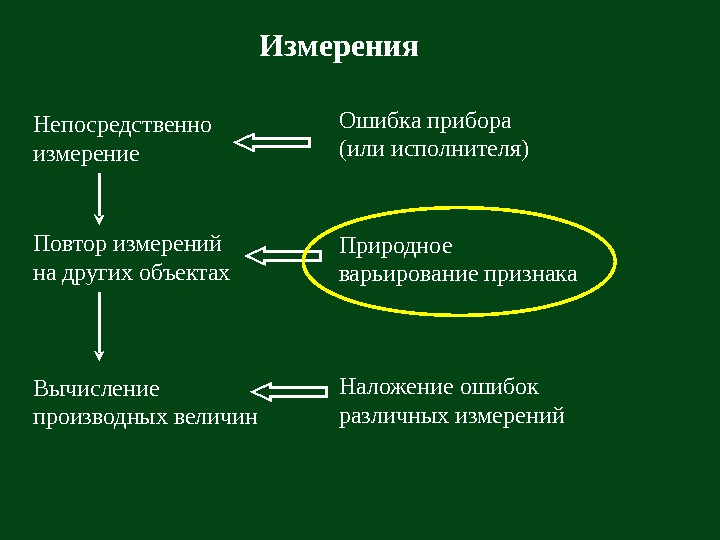 Измерения

Непосредственно измерение

Ошибка прибора (или исполнителя)

Повтор измерений на других объектах

Природное варьирование признака

Вычисление производных величин

Наложение ошибок различных измерений